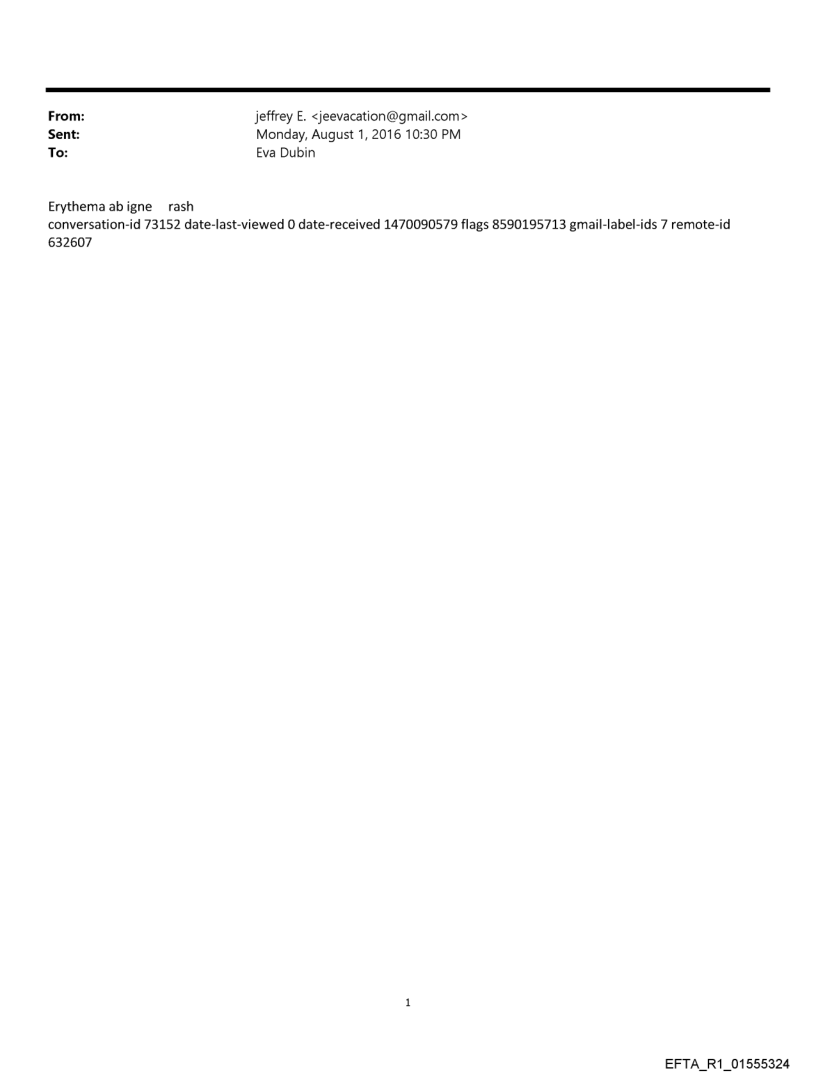 From: jeffrey E. <jeevacation@gmail.com>
Sent: Monday, August 1, 2016 10:30 PM
To: Eva Dubin

Erythema ab igne rash
conversation-id 73152 date-last-viewed 0 date-received 1470090579 flags 8590195713 gmail-label-ids 7 remote-id 632607

1

EFTA_R1_01555324